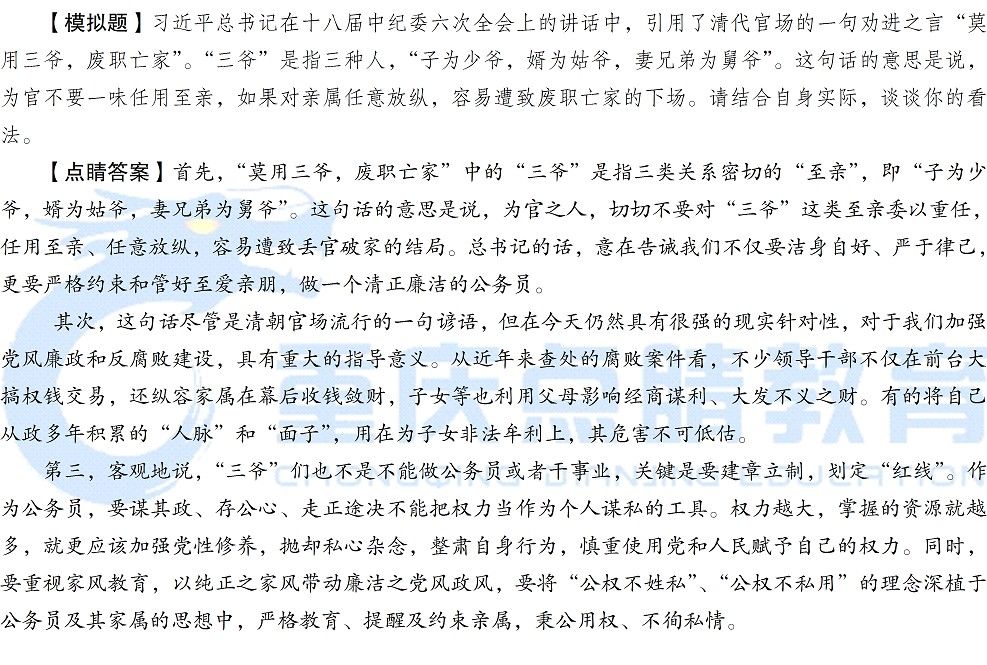 【模拟题】习近平总书记在十八届中纪委六次全会上的讲话中，引用了清代官场的一句劝进之言“莫用三爷，废职亡家”。“三爷”是指三种人，“子为少爷，婿为姑爷，妻兄弟为舅爷”。这句话的意思是说，为官不要一味任用至亲，如果对亲属任意放纵，容易遭致废职亡家的下场。请结合自身实际，谈谈你的看法。

【点睛答案】首先，“莫用三爷，废职亡家”中的“三爷”是指三类关系密切的“至亲”，即“子为少爷，婿为姑爷，妻兄弟为舅爷”。这句话的意思是说，为官之人，切切不要对“三爷”这类至亲委以重任，任用至亲、任意放纵，容易遭致丢官破家的结局。总书记的话，意在告诫我们不仅要洁身自好、严于律己，更要严格约束和管好至爱亲朋，做一个清正廉洁的公务员。

其次，这句话尽管是清朝官场流行的一句谚语，但在今天仍然具有很强的现实针对性，对于我们加强党风廉政和反腐败建设，具有重大的指导意义。从近年来查处的腐败案件看，不少领导干部不仅在前台大搞权钱交易，还纵容家属在幕后收钱敛财，子女等也利用父母影响经商谋利、大发不义之财。有的将自己从政多年积累的“人脉”和“面子”，用在为子女非法牟利上，其危害不可低估。

第三，客观地说，“三爷”们也不是不能做公务员或者干事业，关键是要建章立制，划定“红线”。作为公务员，要谋其政、存公心、走正途决不能把权力当作为个人谋私的工具。权力越大，掌握的资源就越多，就更应该加强党性修养，抛却私心杂念，整肃自身行为，慎重使用党和人民赋予自己的权力。同时，要重视家风教育，以纯正之家风带动廉洁之党风政风，要将“公权不姓私”、“公权不私用”的理念深植于公务员及其家属的思想中，严格教育、提醒及约束亲属，秉公用权、不徇私情。